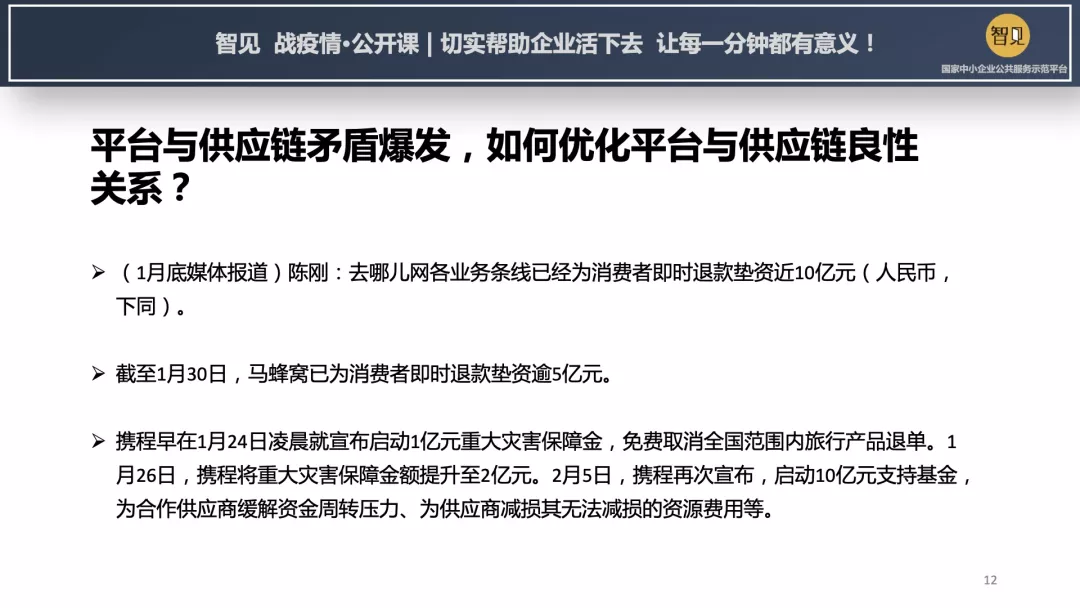 智见 战疫情·公开课 | 切实帮助企业活下去 让每一分钟都有意义！

智见
国家中小企业公共服务示范平台

平台与供应链矛盾爆发，如何优化平台与供应链良性关系？

➢ （1月底媒体报道）陈刚：去哪儿网各业务条线已经为消费者即时退款垫资近10亿元（人民币，下同）。

➢ 截至1月30日，马蜂窝已为消费者即时退款垫资逾5亿元。

➢ 携程早在1月24日凌晨就宣布启动1亿元重大灾害保障金，免费取消全国范围内旅行产品退单。1月26日，携程将重大灾害保障金额提升至2亿元。2月5日，携程再次宣布，启动10亿元支持基金，为合作供应商缓解资金周转压力、为供应商减损其无法减损的资源费用等。

12